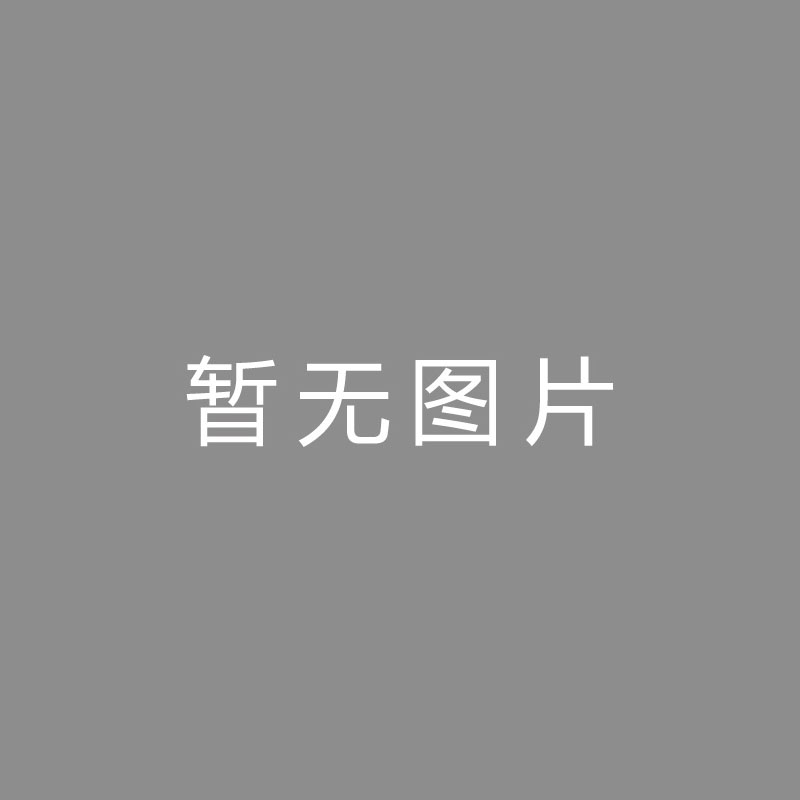 暂无图片